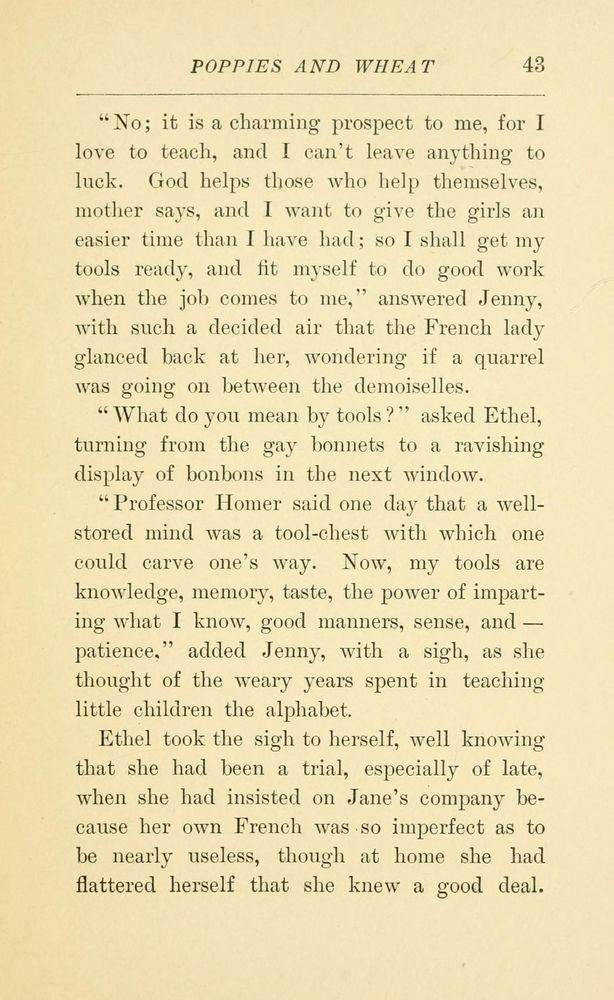 POPPIES AND WHEAT 43

"No; it is a charming prospect to me, for I love to teach, and I can't leave anything to luck. God helps those who help themselves, mother says, and I want to give the girls an easier time than I have had; so I shall get my tools ready, and fit myself to do good work when the job comes to me," answered Jenny, with such a decided air that the French lady glanced back at her, wondering if a quarrel was going on between the demoiselles.

"What do you mean by tools?" asked Ethel, turning from the gay bonnets to a ravishing display of bonbons in the next window.

"Professor Homer said one day that a well-stored mind was a tool-chest with which one could carve one's way. Now, my tools are knowledge, memory, taste, the power of imparting what I know, good manners, sense, and — patience," added Jenny, with a sigh, as she thought of the weary years spent in teaching little children the alphabet.

Ethel took the sigh to herself, well knowing that she had been a trial, especially of late, when she had insisted on Jane's company because her own French was so imperfect as to be nearly useless, though at home she had flattered herself that she knew a good deal.